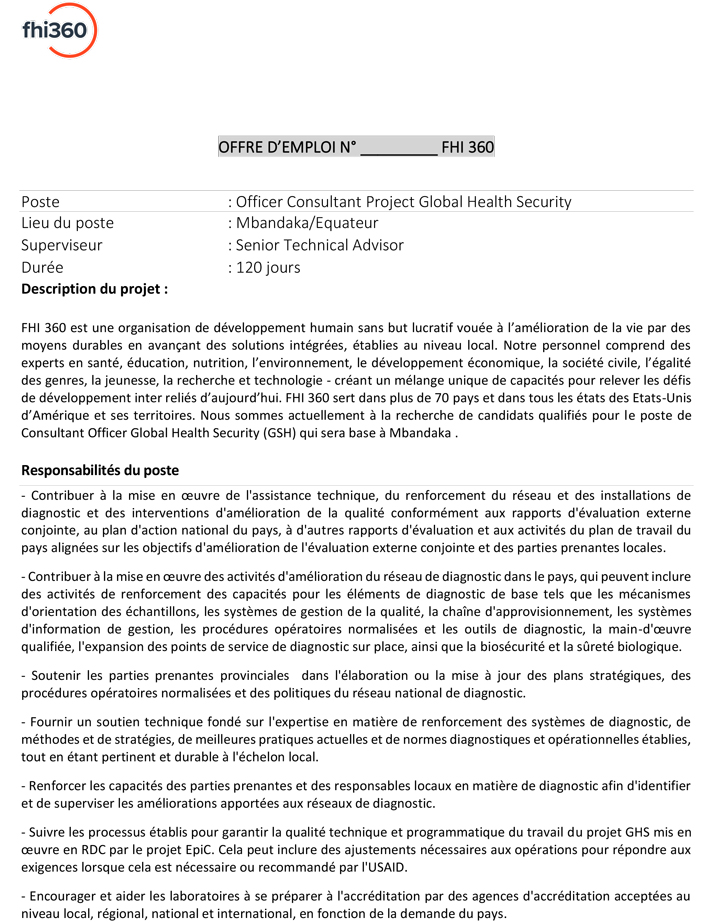 fhi360

OFFRE D'EMPLOI N° ____ FHI 360

Poste : Officer Consultant Project Global Health Security
Lieu du poste : Mbandaka/Equateur
Superviseur : Senior Technical Advisor
Durée : 120 jours
Description du projet :

FHI 360 est une organisation de développement humain sans but lucratif vouée à l'amélioration de la vie par des moyens durables en avançant des solutions intégrées, établies au niveau local. Notre personnel comprend des experts en santé, éducation, nutrition, l'environnement, le développement économique, la société civile, l'égalité des genres, la jeunesse, la recherche et technologie - créant un mélange unique de capacités pour relever les défis de développement inter reliés d'aujourd'hui. FHI 360 sert dans plus de 70 pays et dans tous les états des Etats-Unis d'Amérique et ses territoires. Nous sommes actuellement à la recherche de candidats qualifiés pour le poste de Consultant Officer Global Health Security (GSH) qui sera base à Mbandaka .

Responsabilités du poste

- Contribuer à la mise en œuvre de l'assistance technique, du renforcement du réseau et des installations de diagnostic et des interventions d'amélioration de la qualité conformément aux rapports d'évaluation externe conjointe, au plan d'action national du pays, à d'autres rapports d'évaluation et aux activités du plan de travail du pays alignées sur les objectifs d'amélioration de l'évaluation externe conjointe et des parties prenantes locales.

- Contribuer à la mise en œuvre des activités d'amélioration du réseau de diagnostic dans le pays, qui peuvent inclure des activités de renforcement des capacités pour les éléments de diagnostic de base tels que les mécanismes d'orientation des échantillons, les systèmes de gestion de la qualité, la chaîne d'approvisionnement, les systèmes d'information de gestion, les procédures opératoires normalisées et les outils de diagnostic, la main-d'œuvre qualifiée, l'expansion des points de service de diagnostic sur place, ainsi que la biosécurité et la sûreté biologique.

- Soutenir les parties prenantes provinciales dans l'élaboration ou la mise à jour des plans stratégiques, des procédures opératoires normalisées et des politiques du réseau national de diagnostic.

- Fournir un soutien technique fondé sur l'expertise en matière de renforcement des systèmes de diagnostic, de méthodes et de stratégies, de meilleures pratiques actuelles et de normes diagnostiques et opérationnelles établies, tout en étant pertinent et durable à l'échelon local.

- Renforcer les capacités des parties prenantes et des responsables locaux en matière de diagnostic afin d'identifier et de superviser les améliorations apportées aux réseaux de diagnostic.

- Suivre les processus établis pour garantir la qualité technique et programmatique du travail du projet GHS mis en œuvre en RDC par le projet EpiC. Cela peut inclure des ajustements nécessaires aux opérations pour répondre aux exigences lorsque cela est nécessaire ou recommandé par l'USAID.

- Encourager et aider les laboratoires à se préparer à l'accréditation par des agences d'accréditation acceptées au niveau local, régional, national et international, en fonction de la demande du pays.